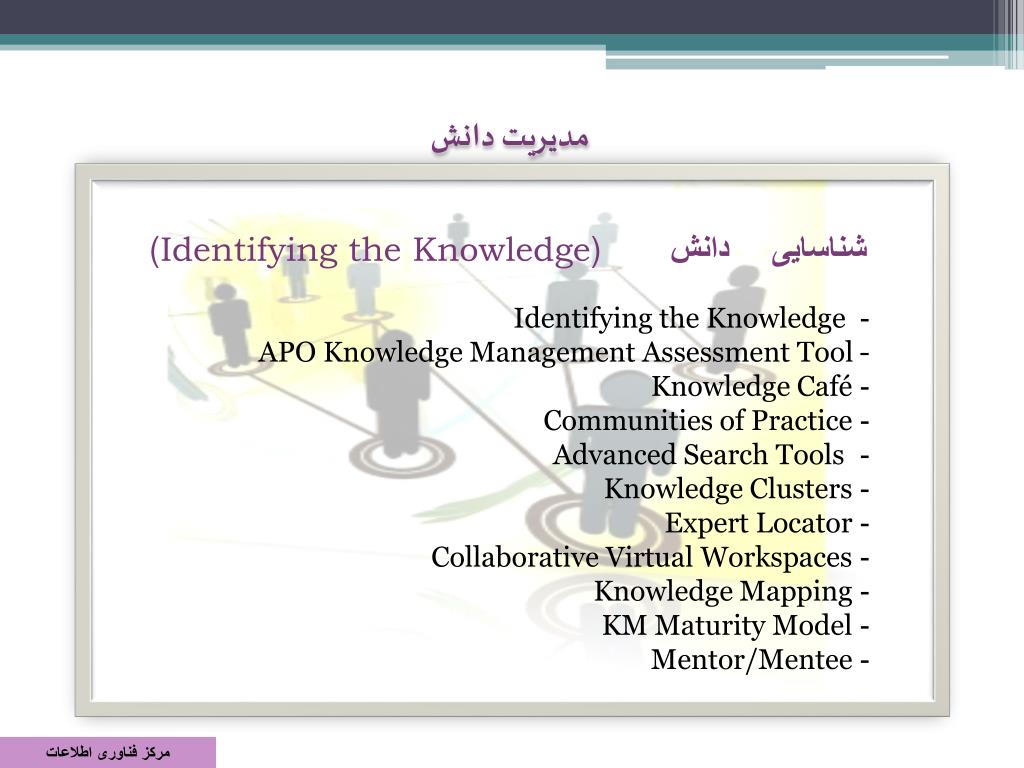 مدیریت دانش

شناسایی دانش (Identifying the Knowledge)

- Identifying the Knowledge
- APO Knowledge Management Assessment Tool
- Knowledge Café
- Communities of Practice
- Advanced Search Tools
- Knowledge Clusters
- Expert Locator
- Collaborative Virtual Workspaces
- Knowledge Mapping
- KM Maturity Model
- Mentor/Mentee

مرکز فناوری اطلاعات